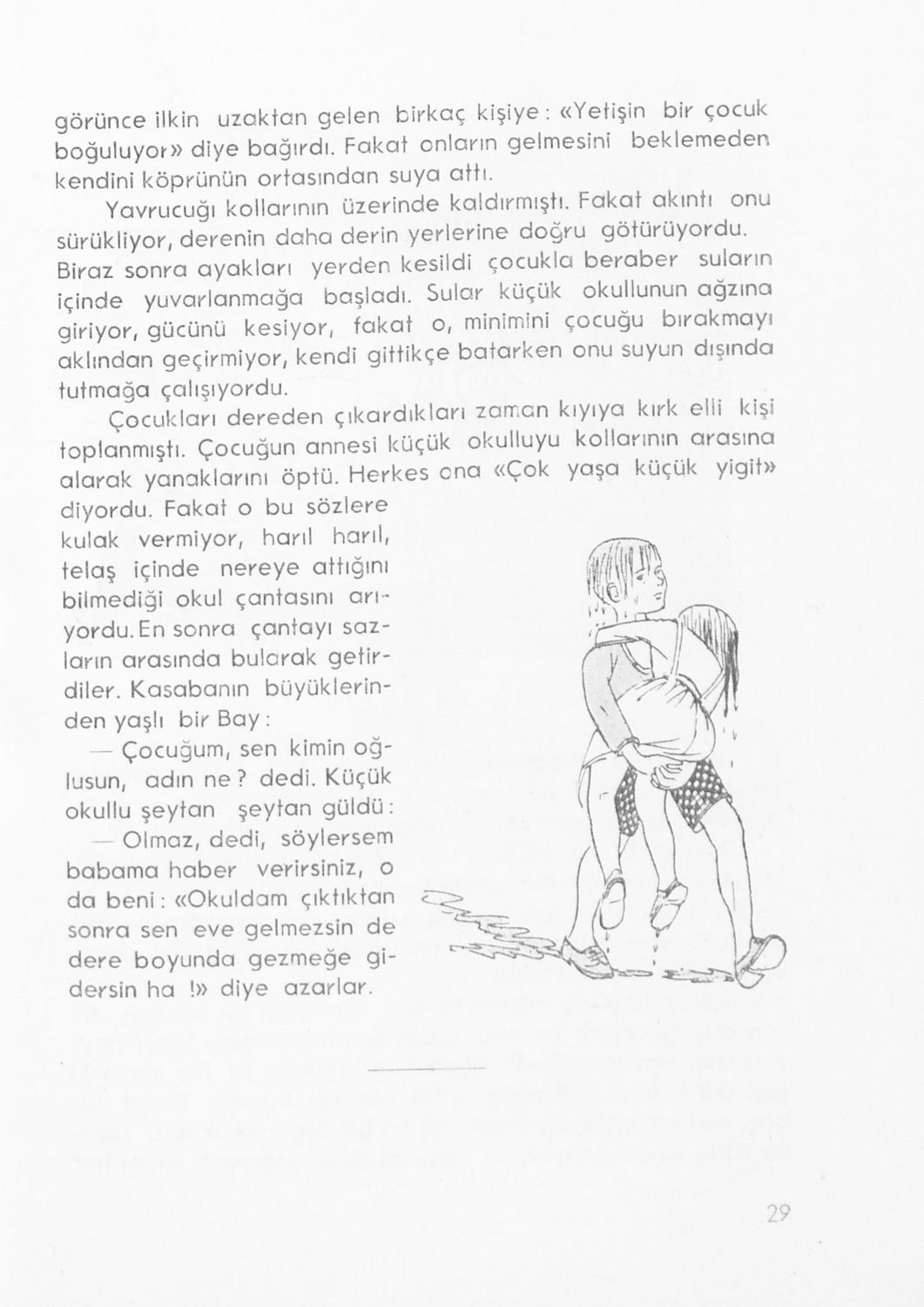 görünce ilkin uzaktan gelen birkaç kişiye: «Yetişin bir çocuk boğuluyor» diye bağırdı. Fakat onların gelmesini beklemeden kendini köprünün ortasından suya attı.

Yavrucuğı kollarının üzerinde kaldırmıştı. Fakat akıntı onu sürükliyor, derenin daha derin yerlerine doğru götürüyordu. Biraz sonra ayakları yerden kesildi çocukla beraber suların içinde yuvarlanmağa başladı. Sular küçük okullunun ağzına giriyor, gücünü kesiyor, fakat o, minimini çocuğu bırakmayı aklından geçirmiyor, kendi gittikçe batarken onu suyun dışında tutmağa çalışıyordu.

Çocukları dereden çıkardıkları zaman kıyıya kırk elli kişi toplanmıştı. Çocuğun annesi küçük okulluyu kollarının arasına alarak yanaklarını öptü. Herkes ona «Çok yaşa küçük yigit» diyordu. Fakat o bu sözlere kulak vermiyor, harıl harıl, telaş içinde nereye attığını bilmediği okul çantasını arıyordu. En sonra çantayı sazların arasında bularak getirdiler. Kasabanın büyüklerinden yaşlı bir Bay:

— Çocuğum, sen kimin oğlusun, adın ne? dedi. Küçük okullu şeytan şeytan güldü:

— Olmaz, dedi, söylersem babama haber verirsiniz, o da beni: «Okuldam çıktıktan sonra sen eve gelmezsin de dere boyunda gezmeğe gidersin ha !» diye azarlar.

29